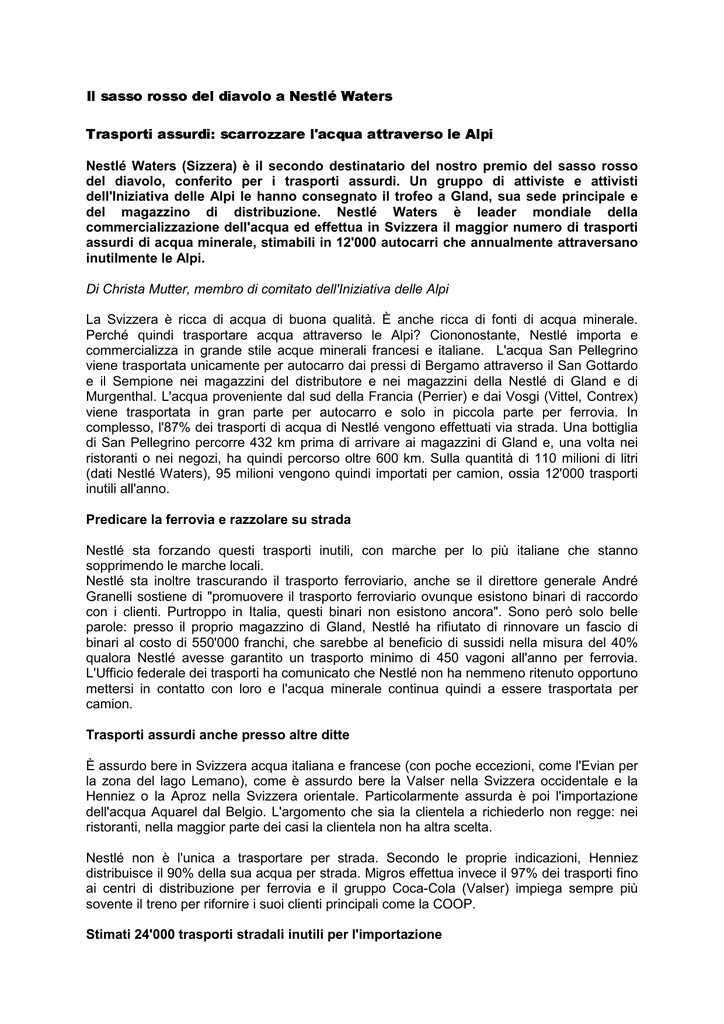 Il sasso rosso del diavolo a Nestlé Waters

Trasporti assurdi: scarrozzare l'acqua attraverso le Alpi

Nestlé Waters (Sizzera) è il secondo destinatario del nostro premio del sasso rosso del diavolo, conferito per i trasporti assurdi. Un gruppo di attiviste e attivisti dell'Iniziativa delle Alpi le hanno consegnato il trofeo a Gland, sua sede principale e del magazzino di distribuzione. Nestlé Waters è leader mondiale della commercializzazione dell'acqua ed effettua in Svizzera il maggior numero di trasporti assurdi di acqua minerale, stimabili in 12'000 autocarri che annualmente attraversano inutilmente le Alpi.

Di Christa Mutter, membro di comitato dell'Iniziativa delle Alpi

La Svizzera è ricca di acqua di buona qualità. È anche ricca di fonti di acqua minerale. Perché quindi trasportare acqua attraverso le Alpi? Ciononostante, Nestlé importa e commercializza in grande stile acque minerali francesi e italiane. L'acqua San Pellegrino viene trasportata unicamente per autocarro dai pressi di Bergamo attraverso il San Gottardo e il Sempione nei magazzini del distributore e nei magazzini della Nestlé di Gland e di Murgenthal. L'acqua proveniente dal sud della Francia (Perrier) e dai Vosgi (Vittel, Contrex) viene trasportata in gran parte per autocarro e solo in piccola parte per ferrovia. In complesso, l'87% dei trasporti di acqua di Nestlé vengono effettuati via strada. Una bottiglia di San Pellegrino percorre 432 km prima di arrivare ai magazzini di Gland e, una volta nei ristoranti o nei negozi, ha quindi percorso oltre 600 km. Sulla quantità di 110 milioni di litri (dati Nestlé Waters), 95 milioni vengono quindi importati per camion, ossia 12'000 trasporti inutili all'anno.

Predicare la ferrovia e razzolare su strada

Nestlé sta forzando questi trasporti inutili, con marche per lo più italiane che stanno sopprimendo le marche locali.
Nestlé sta inoltre trascurando il trasporto ferroviario, anche se il direttore generale André Granelli sostiene di "promuovere il trasporto ferroviario ovunque esistono binari di raccordo con i clienti. Purtroppo in Italia, questi binari non esistono ancora". Sono però solo belle parole: presso il proprio magazzino di Gland, Nestlé ha rifiutato di rinnovare un fascio di binari al costo di 550'000 franchi, che sarebbe al beneficio di sussidi nella misura del 40% qualora Nestlé avesse garantito un trasporto minimo di 450 vagoni all'anno per ferrovia. L'Ufficio federale dei trasporti ha comunicato che Nestlé non ha nemmeno ritenuto opportuno mettersi in contatto con loro e l'acqua minerale continua quindi a essere trasportata per camion.

Trasporti assurdi anche presso altre ditte

È assurdo bere in Svizzera acqua italiana e francese (con poche eccezioni, come l'Evian per la zona del lago Lemano), come è assurdo bere la Valser nella Svizzera occidentale e la Henniez o la Aproz nella Svizzera orientale. Particolarmente assurda è poi l'importazione dell'acqua Aquarel dal Belgio. L'argomento che sia la clientela a richiederlo non regge: nei ristoranti, nella maggior parte dei casi la clientela non ha altra scelta.

Nestlé non è l'unica a trasportare per strada. Secondo le proprie indicazioni, Henniez distribuisce il 90% della sua acqua per strada. Migros effettua invece il 97% dei trasporti fino ai centri di distribuzione per ferrovia e il gruppo Coca-Cola (Valser) impiega sempre più sovente il treno per rifornire i suoi clienti principali come la COOP.

Stimati 24'000 trasporti stradali inutili per l'importazione